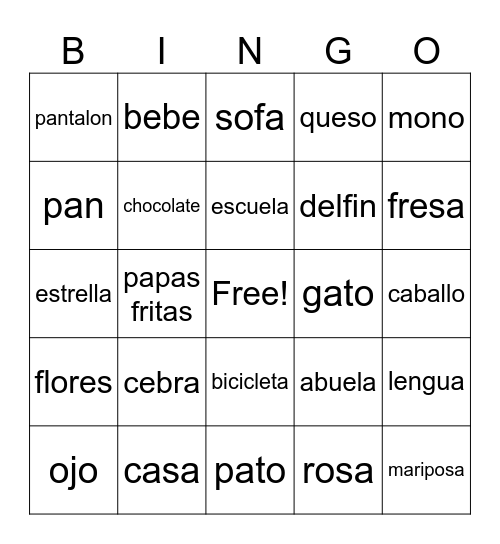 | B | I | N | G | O |
|---|---|---|---|---|
| pantalon | bebe | sofa | queso | mono |
| pan | chocolate | escuela | delfin | fresa |
| estrella | papas fritas | Free! | gato | caballo |
| flores | cebra | bicicleta | abuela | lengua |
| ojo | casa | pato | rosa | mariposa |